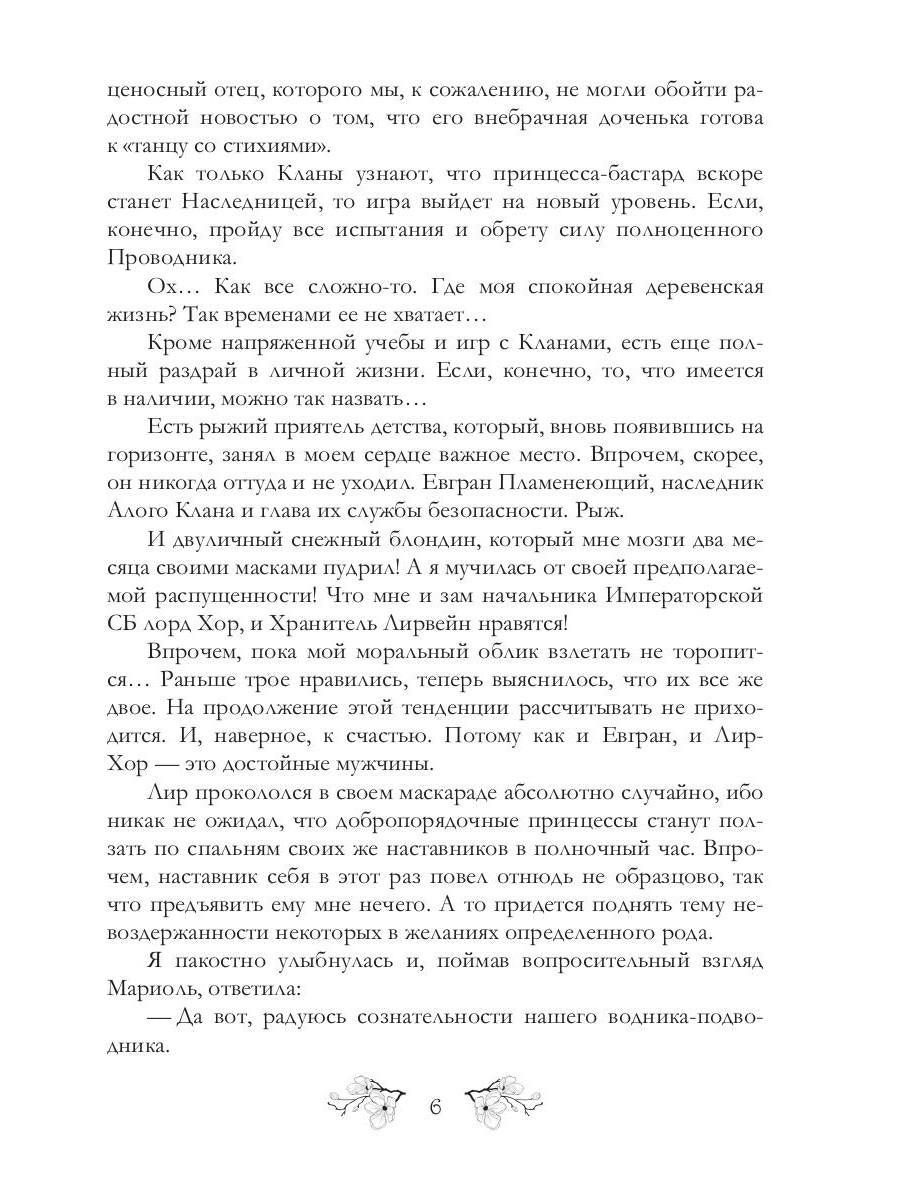 ценосный отец, которого мы, к сожалению, не могли обойти радостной новостью о том, что его внебрачная доченька готова к «танцу со стихиями».

Как только Кланы узнают, что принцесса-бастард вскоре станет Наследницей, то игра выйдет на новый уровень. Если, конечно, пройду все испытания и обрету силу полноценного Проводника.

Ох… Как все сложно-то. Где моя спокойная деревенская жизнь? Так временами ее не хватает…

Кроме напряженной учебы и игр с Кланами, есть еще полный раздрай в личной жизни. Если, конечно, то, что имеется в наличии, можно так назвать…

Есть рыжий приятель детства, который, вновь появившись на горизонте, занял в моем сердце важное место. Впрочем, скорее, он никогда оттуда и не уходил. Евгран Пламенеющий, наследник Алого Клана и глава их службы безопасности. Рыж.

И двуличный снежный блондин, который мне мозги два месяца своими масками пудрил! А я мучилась от своей предполагаемой распущенности! Что мне и зам начальника Императорской СБ лорд Хор, и Хранитель Лирвейн нравятся!

Впрочем, пока мой моральный облик взлетать не торопится… Раньше трое нравились, теперь выяснилось, что их все же двое. На продолжение этой тенденции рассчитывать не приходится. И, наверное, к счастью. Потому как и Евгран, и Лир-Хор — это достойные мужчины.

Лир прокололся в своем маскараде абсолютно случайно, ибо никак не ожидал, что добропорядочные принцессы станут ползать по спальням своих же наставников в полночный час. Впрочем, наставник себя в этот раз повел отнюдь не образцово, так что предъявить ему мне нечего. А то придется поднять тему невоздержанности некоторых в желаниях определенного рода.

Я пакостно улыбнулась и, поймав вопросительный взгляд Мариоль, ответила:

— Да вот, радуюсь сознательности нашего водника-подводника.

6